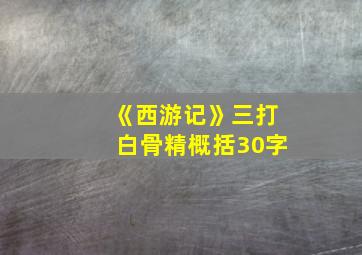 《西游记》三打白骨精概括30字